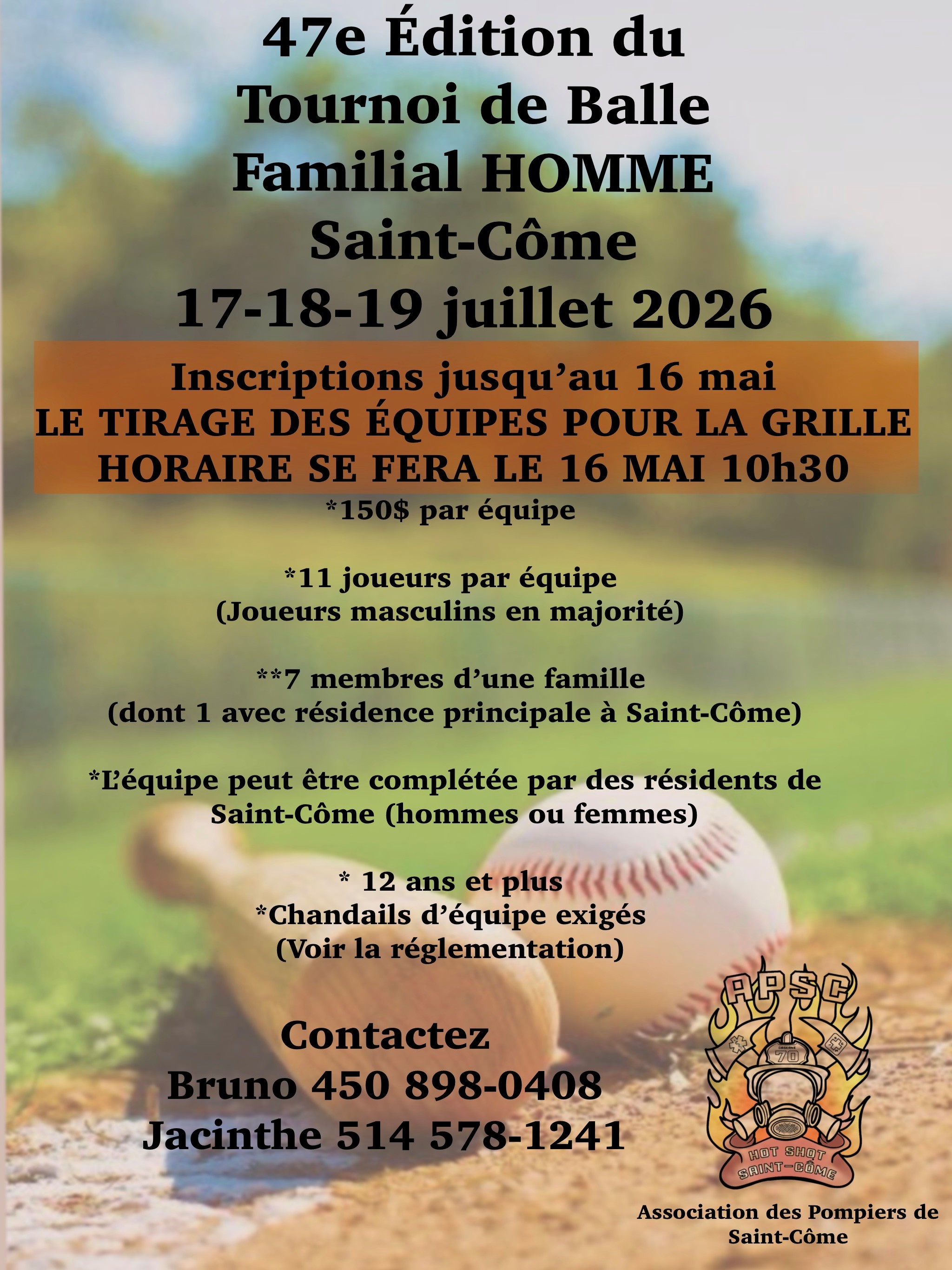 47e Édition du
Tournoi de Balle
Familial HOMME
Saint-Côme
17-18-19 juillet 2026

Inscriptions jusqu'au 16 mai
LE TIRAGE DES ÉQUIPES POUR LA GRILLE HORAIRE SE FERA LE 16 MAI 10h30

*150$ par équipe

*11 joueurs par équipe
(Joueurs masculins en majorité)

**7 membres d'une famille
(dont 1 avec résidence principale à Saint-Côme)

*L'équipe peut être complétée par des résidents de Saint-Côme (hommes ou femmes)

* 12 ans et plus
*Chandails d'équipe exigés
(Voir la réglementation)

Contactez
Bruno 450 898-0408
Jacinthe 514 578-1241

APSC
70
HOT SHOT
SAINT-CÔME

Association des Pompiers de Saint-Côme